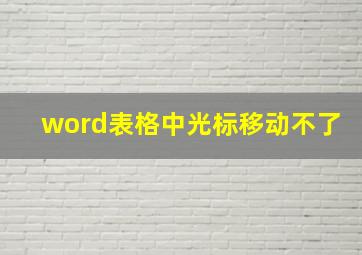 word表格中光标移动不了